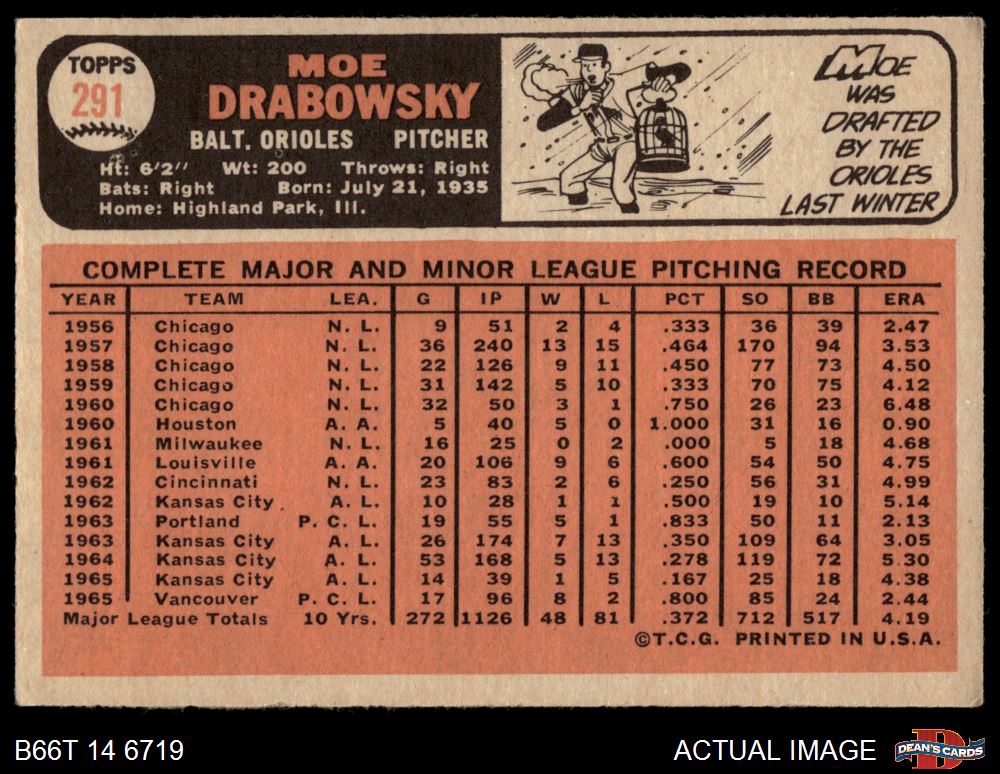 TOPPS
291

MOE
DRABOWSKY

BALT. ORIOLES PITCHER

Ht: 6'2" Wt: 200 Throws: Right
Bats: Right Born: July 21, 1935
Home: Highland Park, Ill.

MOE WAS DRAFTED BY THE ORIOLES LAST WINTER

COMPLETE MAJOR AND MINOR LEAGUE PITCHING RECORD

| YEAR | TEAM | LEA. | G | IP | W | L | PCT | SO | BB | ERA |
|---|---|---|---|---|---|---|---|---|---|---|
| 1956 | Chicago | N. L. | 9 | 51 | 2 | 4 | .333 | 36 | 39 | 2.47 |
| 1957 | Chicago | N. L. | 36 | 240 | 13 | 15 | .464 | 170 | 94 | 3.53 |
| 1958 | Chicago | N. L. | 22 | 126 | 9 | 11 | .450 | 77 | 73 | 4.50 |
| 1959 | Chicago | N. L. | 31 | 142 | 5 | 10 | .333 | 70 | 75 | 4.12 |
| 1960 | Chicago | N. L. | 32 | 50 | 3 | 1 | .750 | 26 | 23 | 6.48 |
| 1960 | Houston | A. A. | 5 | 40 | 5 | 0 | 1.000 | 31 | 16 | 0.90 |
| 1961 | Milwaukee | N. L. | 16 | 25 | 0 | 2 | .000 | 5 | 18 | 4.68 |
| 1961 | Louisville | A. A. | 20 | 106 | 9 | 6 | .600 | 54 | 50 | 4.75 |
| 1962 | Cincinnati | N. L. | 23 | 83 | 2 | 6 | .250 | 56 | 31 | 4.99 |
| 1962 | Kansas City | A. L. | 10 | 28 | 1 | 1 | .500 | 19 | 10 | 5.14 |
| 1963 | Portland | P. C. L. | 19 | 55 | 5 | 1 | .833 | 50 | 11 | 2.13 |
| 1963 | Kansas City | A. L. | 26 | 174 | 7 | 13 | .350 | 109 | 64 | 3.05 |
| 1964 | Kansas City | A. L. | 53 | 168 | 5 | 13 | .278 | 119 | 72 | 5.30 |
| 1965 | Kansas City | A. L. | 14 | 39 | 1 | 5 | .167 | 25 | 18 | 4.38 |
| 1965 | Vancouver | P. C. L. | 17 | 96 | 8 | 2 | .800 | 85 | 24 | 2.44 |
| Major League Totals | | 10 Yrs. | 272 | 1126 | 48 | 81 | .372 | 712 | 517 | 4.19 |

©T.C.G. PRINTED IN U.S.A.

B66T 14 6719

ACTUAL IMAGE

DEAN'S CARDS